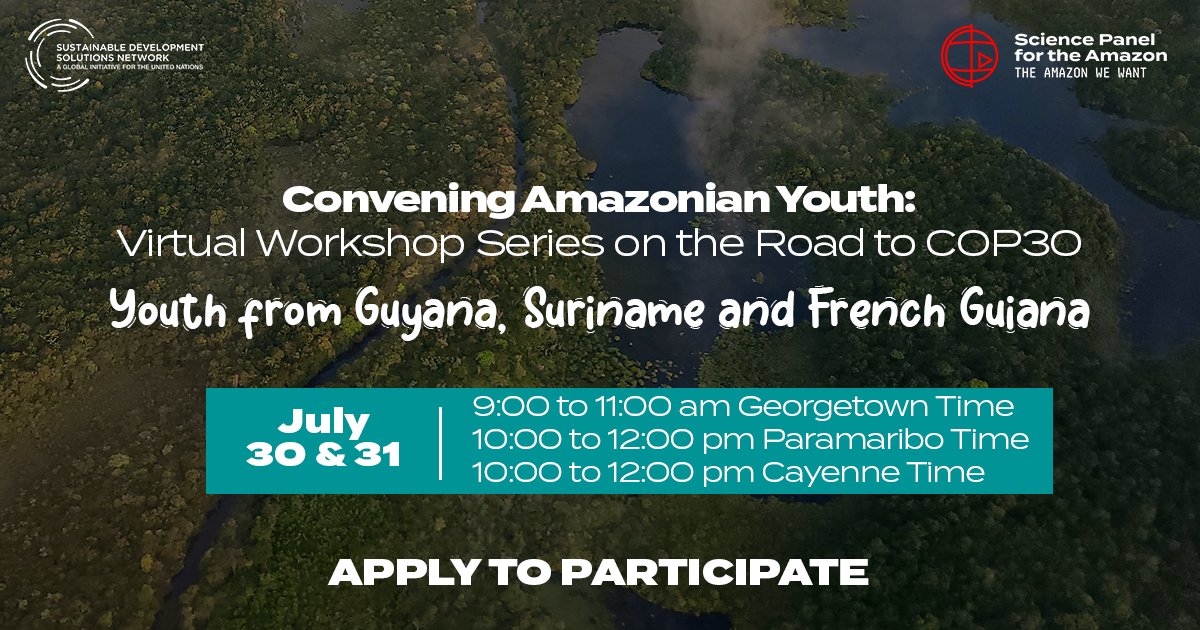 SUSTAINABLE DEVELOPMENT SOLUTIONS NETWORK
A GLOBAL INITIATIVE FOR THE UNITED NATIONS

Science Panel for the Amazon
THE AMAZON WE WANT

Convening Amazonian Youth:
Virtual Workshop Series on the Road to COP30

Youth from Guyana, Suriname and French Guiana

July 30 & 31

9:00 to 11:00 am Georgetown Time
10:00 to 12:00 pm Paramaribo Time
10:00 to 12:00 pm Cayenne Time

APPLY TO PARTICIPATE